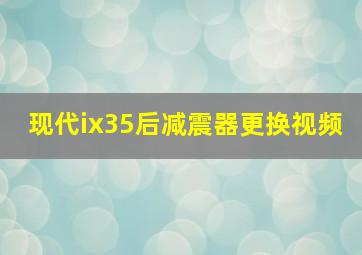 现代ix35后减震器更换视频